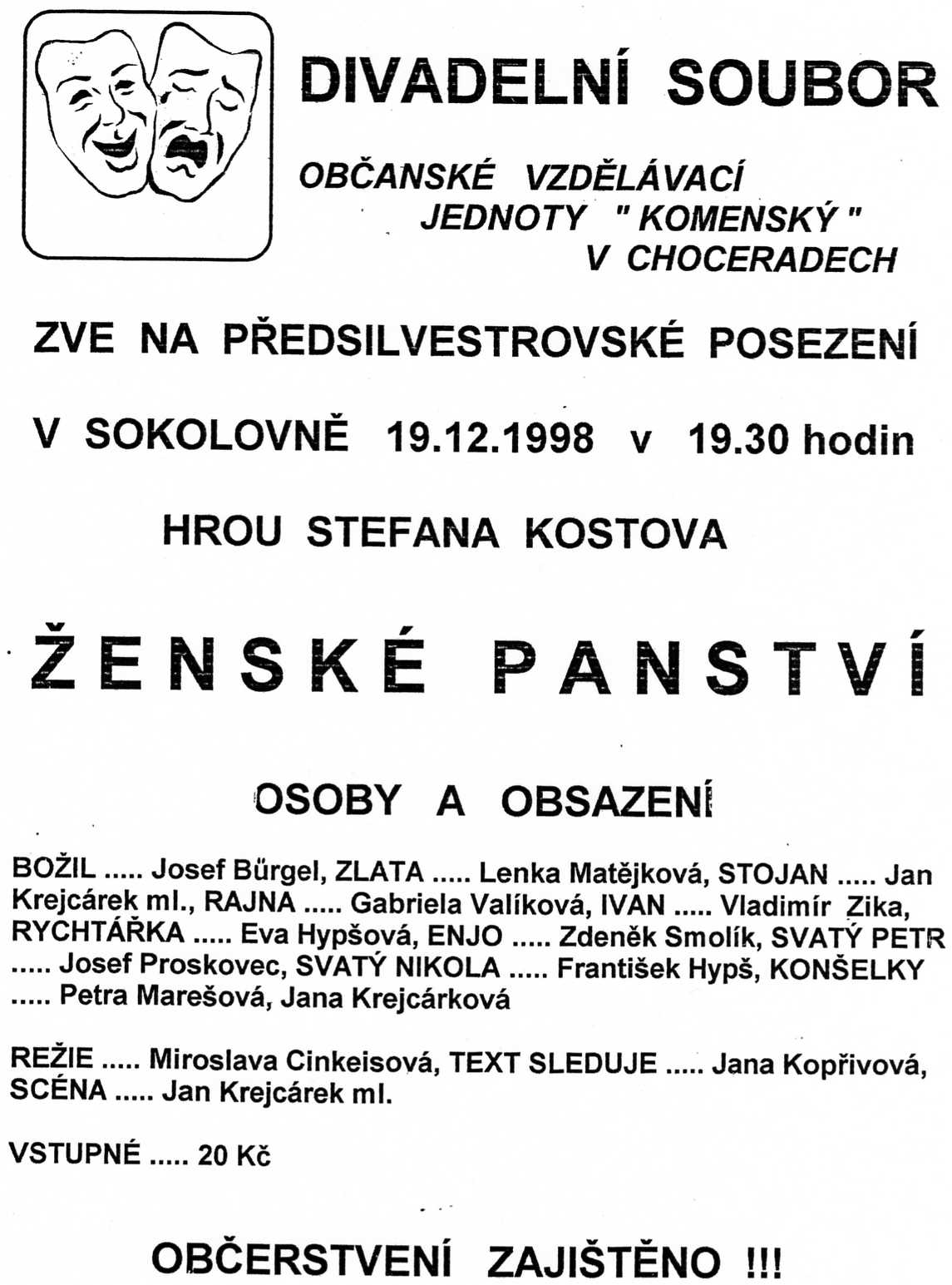 DIVADELNÍ SOUBOR

OBČANSKÉ VZDĚLÁVACÍ JEDNOTY " KOMENSKÝ " V CHOCERADECH

ZVE NA PŘEDSILVESTROVSKÉ POSEZENÍ

V SOKOLOVNĚ 19.12.1998 v 19.30 hodin

HROU STEFANA KOSTOVA

ŽENSKÉ PANSTVÍ

OSOBY A OBSAZENÍ

BOŽIL ..... Josef Bűrgel, ZLATA ..... Lenka Matějková, STOJAN ..... Jan Krejcárek ml., RAJNA ..... Gabriela Valíková, IVAN ..... Vladimír Zika, RYCHTÁŘKA ..... Eva Hypšová, ENJO ..... Zdeněk Smolík, SVATÝ PETR ..... Josef Proskovec, SVATÝ NIKOLA ..... František Hypš, KONŠELKY ..... Petra Marešová, Jana Krejcárková

REŽIE ..... Miroslava Cinkeisová, TEXT SLEDUJE ..... Jana Kopřivová, SCÉNA ..... Jan Krejcárek ml.

VSTUPNÉ ..... 20 Kč

OBČERSTVENÍ ZAJIŠTĚNO !!!